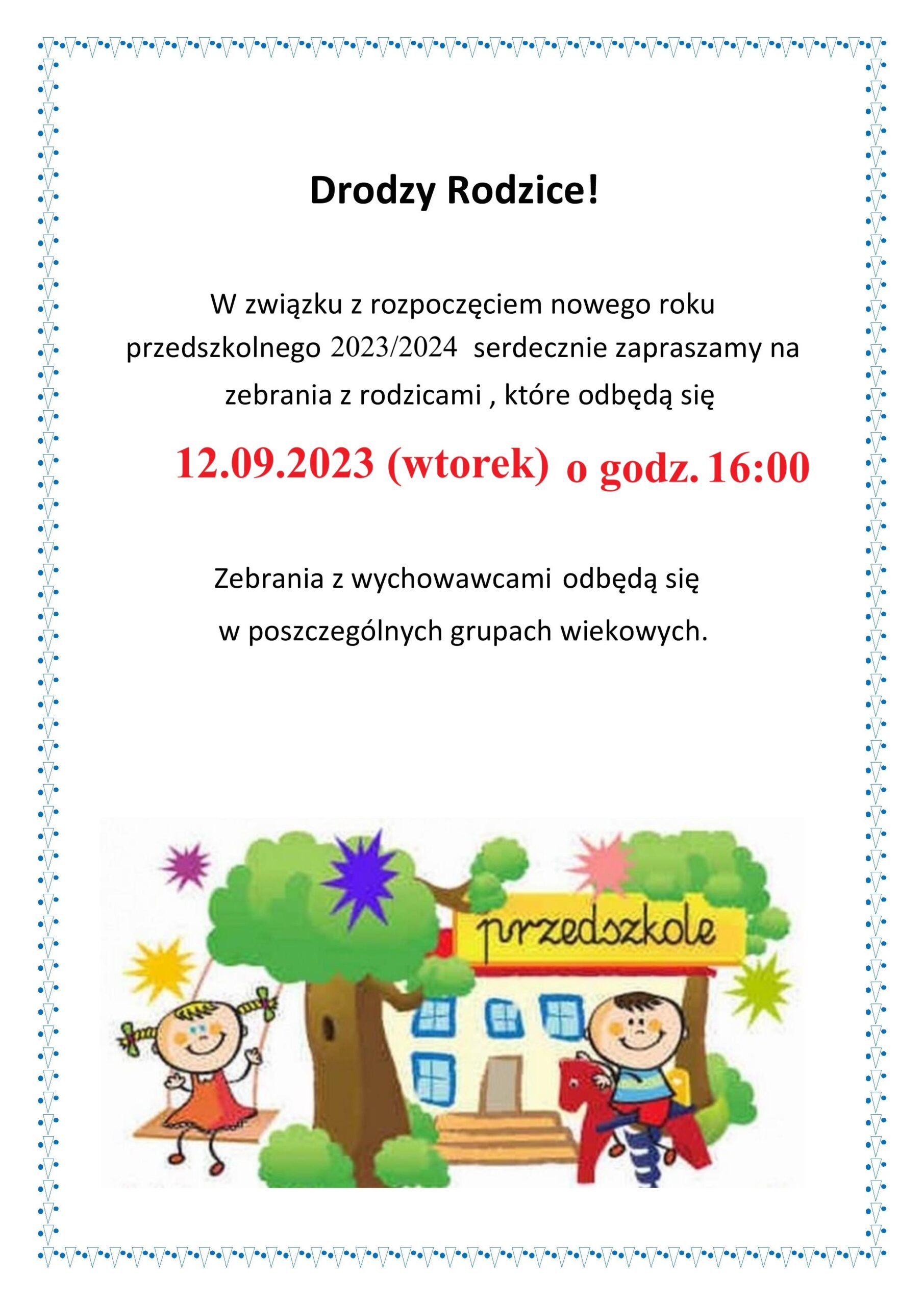 Drodzy Rodzice!

W związku z rozpoczęciem nowego roku przedszkolnego 2023/2024 serdecznie zapraszamy na zebrania z rodzicami , które odbędą się

12.09.2023 (wtorek) o godz. 16:00

Zebrania z wychowawcami odbędą się w poszczególnych grupach wiekowych.

przedszkole